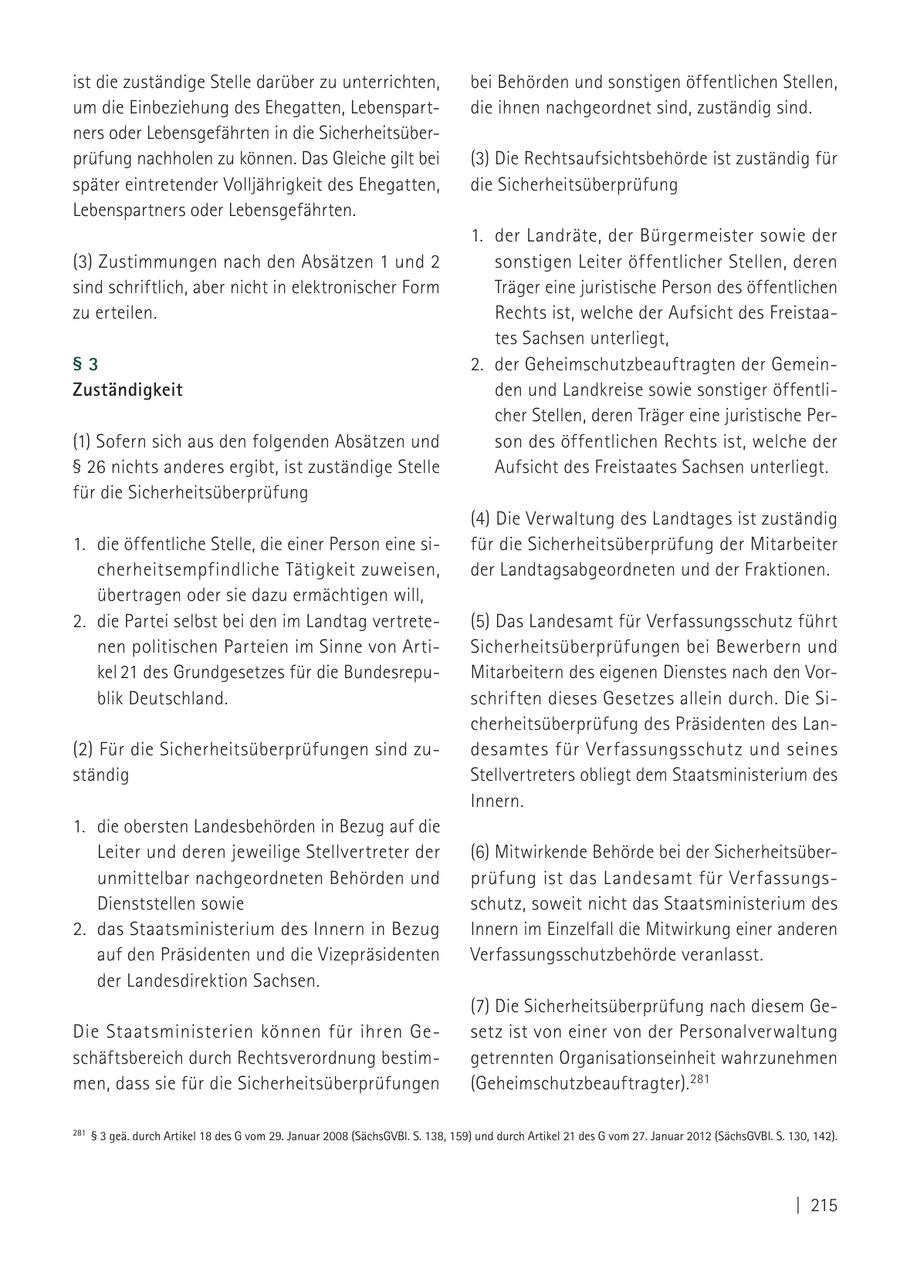 ist die zuständige Stelle darüber zu unterrichten, um die Einbeziehung des Ehegatten, Lebenspartners oder Lebensgefährten in die Sicherheitsüberprüfung nachholen zu können. Das Gleiche gilt bei später eintretender Volljährigkeit des Ehegatten, Lebenspartners oder Lebensgefährten.

(3) Zustimmungen nach den Absätzen 1 und 2 sind schriftlich, aber nicht in elektronischer Form zu erteilen.

§ 3
Zuständigkeit

(1) Sofern sich aus den folgenden Absätzen und § 26 nichts anderes ergibt, ist zuständige Stelle für die Sicherheitsüberprüfung

1. die öffentliche Stelle, die einer Person eine sicherheitsempfindliche Tätigkeit zuweisen, übertragen oder sie dazu ermächtigen will,
2. die Partei selbst bei den im Landtag vertretenen politischen Parteien im Sinne von Artikel 21 des Grundgesetzes für die Bundesrepublik Deutschland.

(2) Für die Sicherheitsüberprüfungen sind zuständig

1. die obersten Landesbehörden in Bezug auf die Leiter und deren jeweilige Stellvertreter der unmittelbar nachgeordneten Behörden und Dienststellen sowie
2. das Staatsministerium des Innern in Bezug auf den Präsidenten und die Vizepräsidenten der Landesdirektion Sachsen.

Die Staatsministerien können für ihren Geschäftsbereich durch Rechtsverordnung bestimmen, dass sie für die Sicherheitsüberprüfungen bei Behörden und sonstigen öffentlichen Stellen, die ihnen nachgeordnet sind, zuständig sind.

(3) Die Rechtsaufsichtsbehörde ist zuständig für die Sicherheitsüberprüfung

1. der Landräte, der Bürgermeister sowie der sonstigen Leiter öffentlicher Stellen, deren Träger eine juristische Person des öffentlichen Rechts ist, welche der Aufsicht des Freistaates Sachsen unterliegt,
2. der Geheimschutzbeauftragten der Gemeinden und Landkreise sowie sonstiger öffentlicher Stellen, deren Träger eine juristische Person des öffentlichen Rechts ist, welche der Aufsicht des Freistaates Sachsen unterliegt.

(4) Die Verwaltung des Landtages ist zuständig für die Sicherheitsüberprüfung der Mitarbeiter der Landtagsabgeordneten und der Fraktionen.

(5) Das Landesamt für Verfassungsschutz führt Sicherheitsüberprüfungen bei Bewerbern und Mitarbeitern des eigenen Dienstes nach den Vorschriften dieses Gesetzes allein durch. Die Sicherheitsüberprüfung des Präsidenten des Landesamtes für Verfassungsschutz und seines Stellvertreters obliegt dem Staatsministerium des Innern.

(6) Mitwirkende Behörde bei der Sicherheitsüberprüfung ist das Landesamt für Verfassungsschutz, soweit nicht das Staatsministerium des Innern im Einzelfall die Mitwirkung einer anderen Verfassungsschutzbehörde veranlasst.

(7) Die Sicherheitsüberprüfung nach diesem Gesetz ist von einer von der Personalverwaltung getrennten Organisationseinheit wahrzunehmen (Geheimschutzbeauftragter).$^{281}$

$^{281}$ § 3 geä. durch Artikel 18 des G vom 29. Januar 2008 (SächsGVBl. S. 138, 159) und durch Artikel 21 des G vom 27. Januar 2012 (SächsGVBl. S. 130, 142).

| 215